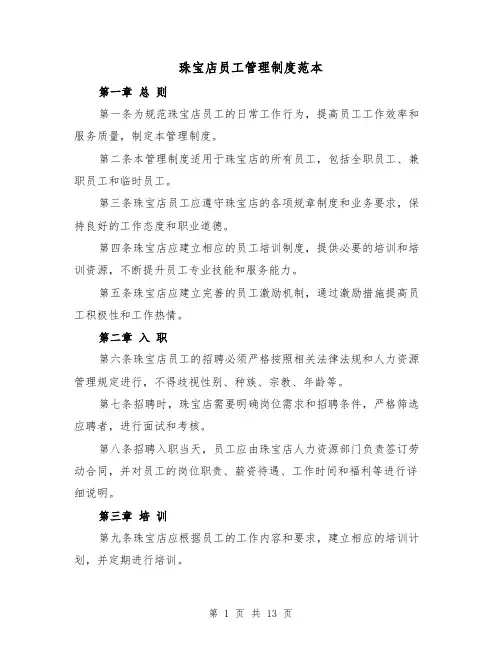 珠宝店员工管理制度范本

第一章 总 则

第一条为规范珠宝店员工的日常工作行为，提高员工工作效率和服务质量，制定本管理制度。

第二条本管理制度适用于珠宝店的所有员工，包括全职员工、兼职员工和临时员工。

第三条珠宝店员工应遵守珠宝店的各项规章制度和业务要求，保持良好的工作态度和职业道德。

第四条珠宝店应建立相应的员工培训制度，提供必要的培训和培训资源，不断提升员工专业技能和服务能力。

第五条珠宝店应建立完善的员工激励机制，通过激励措施提高员工积极性和工作热情。

第二章 入 职

第六条珠宝店员工的招聘必须严格按照相关法律法规和人力资源管理规定进行，不得歧视性别、种族、宗教、年龄等。

第七条招聘时，珠宝店需要明确岗位需求和招聘条件，严格筛选应聘者，进行面试和考核。

第八条招聘入职当天，员工应由珠宝店人力资源部门负责签订劳动合同，并对员工的岗位职责、薪资待遇、工作时间和福利等进行详细说明。

第三章 培 训

第九条珠宝店应根据员工的工作内容和要求，建立相应的培训计划，并定期进行培训。

第 1 页 共 13 页